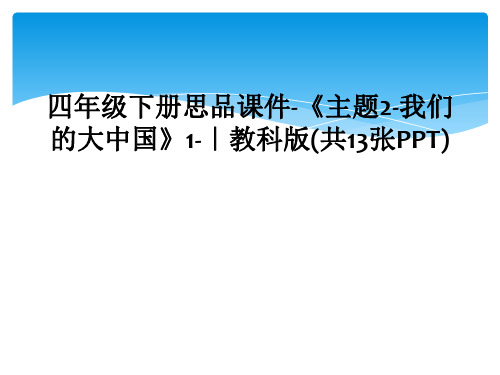 四年级下册思品课件-《主题2-我们的大中国》1-｜教科版(共13张PPT)